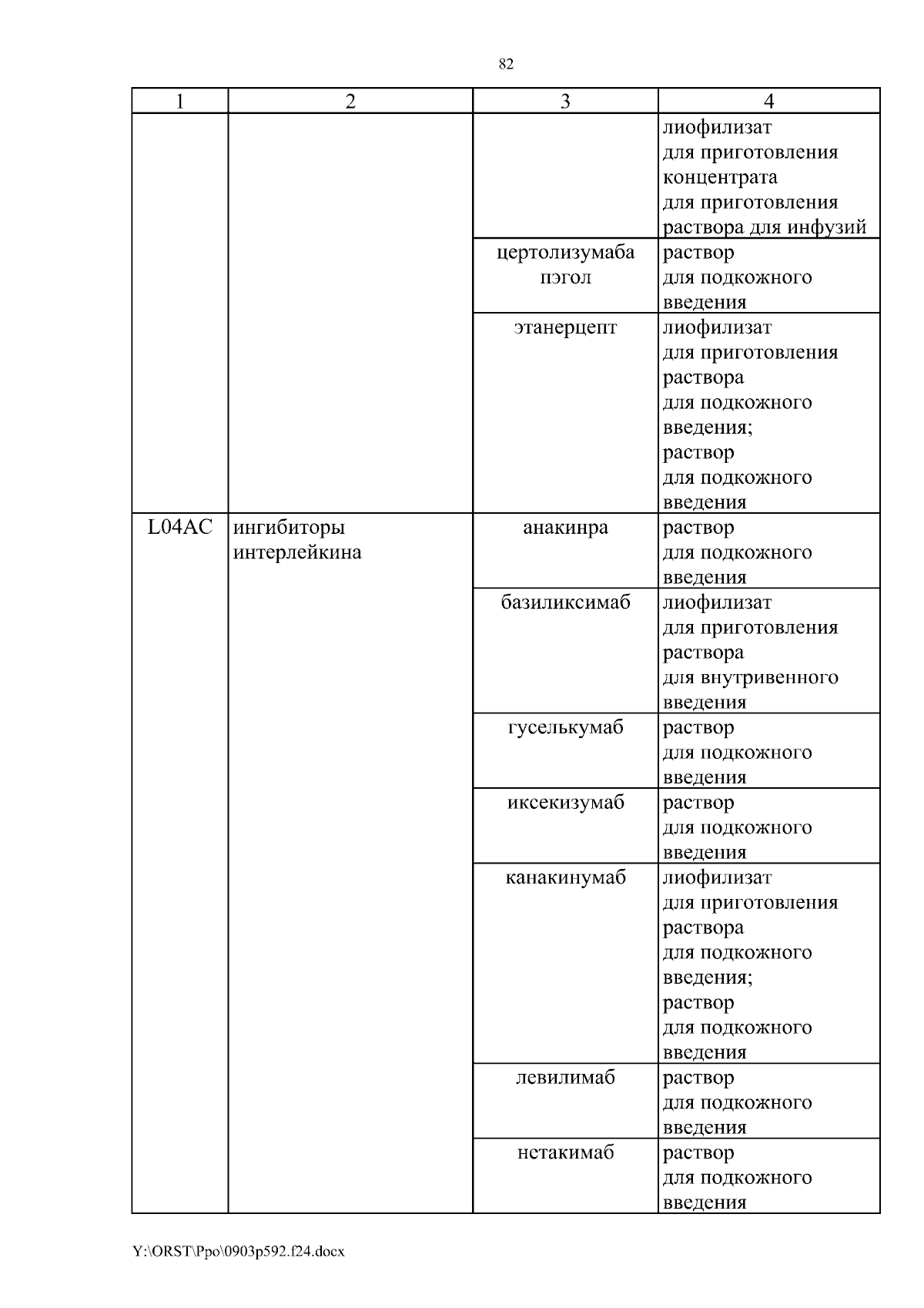 82

| 1 | 2 | 3 | 4 |
|---|---|---|---|
| | | | лиофилизат для приготовления концентрата для приготовления раствора для инфузий |
| | | цертолизумаба пэгол | раствор для подкожного введения |
| | | этанерцепт | лиофилизат для приготовления раствора для подкожного введения; раствор для подкожного введения |
| L04AC | ингибиторы интерлейкина | анакинра | раствор для подкожного введения |
| | | базиликсимаб | лиофилизат для приготовления раствора для внутривенного введения |
| | | гуселькумаб | раствор для подкожного введения |
| | | иксекизумаб | раствор для подкожного введения |
| | | канакинумаб | лиофилизат для приготовления раствора для подкожного введения; раствор для подкожного введения |
| | | левилимаб | раствор для подкожного введения |
| | | нетакимаб | раствор для подкожного введения |

Y:\ORST\Ppo\0903p592.f24.docx